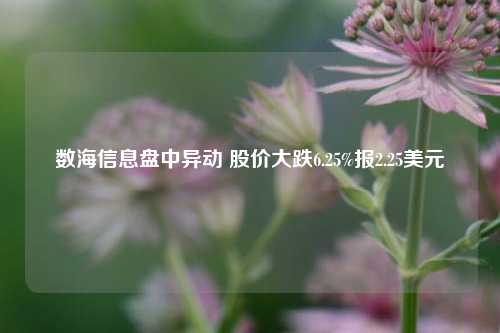 数海信息盘中异动 股价大跌6.25%报2.25美元